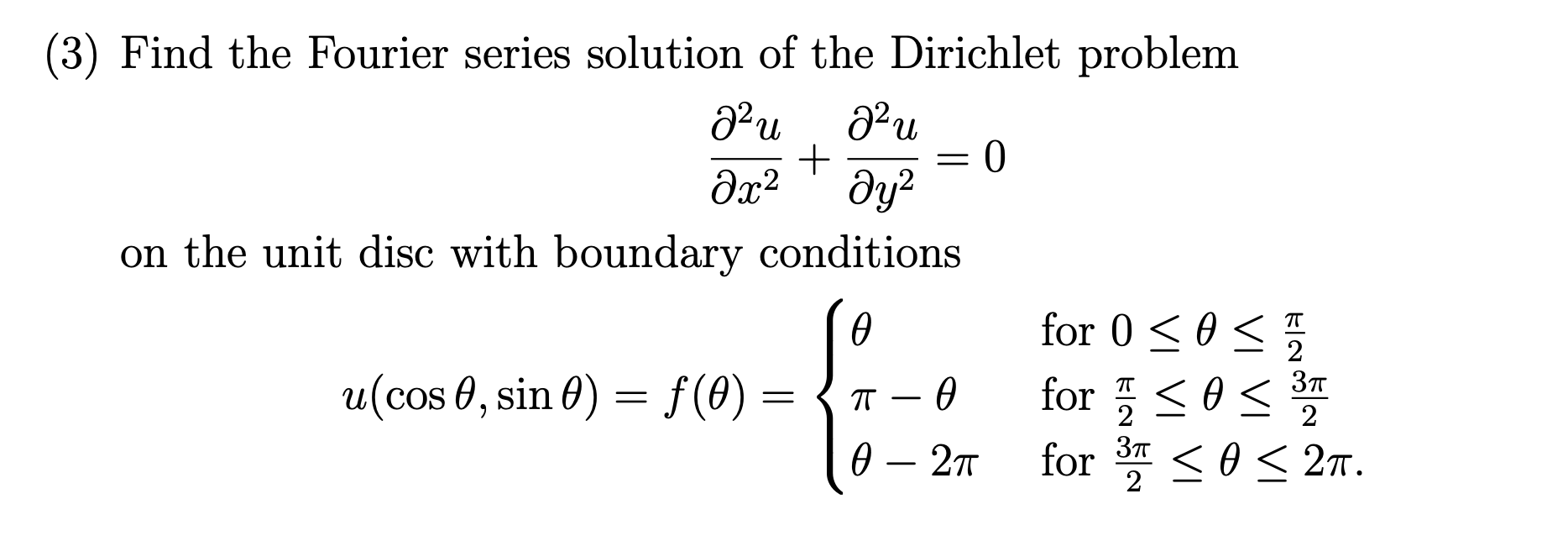 (3) Find the Fourier series solution of the Dirichlet problem

$$\frac{\partial^2 u}{\partial x^2} + \frac{\partial^2 u}{\partial y^2} = 0$$

on the unit disc with boundary conditions

$$u(\cos\theta, \sin\theta) = f(\theta) = \begin{cases} \theta & \text{for } 0 \le \theta \le \frac{\pi}{2} \\ \pi - \theta & \text{for } \frac{\pi}{2} \le \theta \le \frac{3\pi}{2} \\ \theta - 2\pi & \text{for } \frac{3\pi}{2} \le \theta \le 2\pi. \end{cases}$$